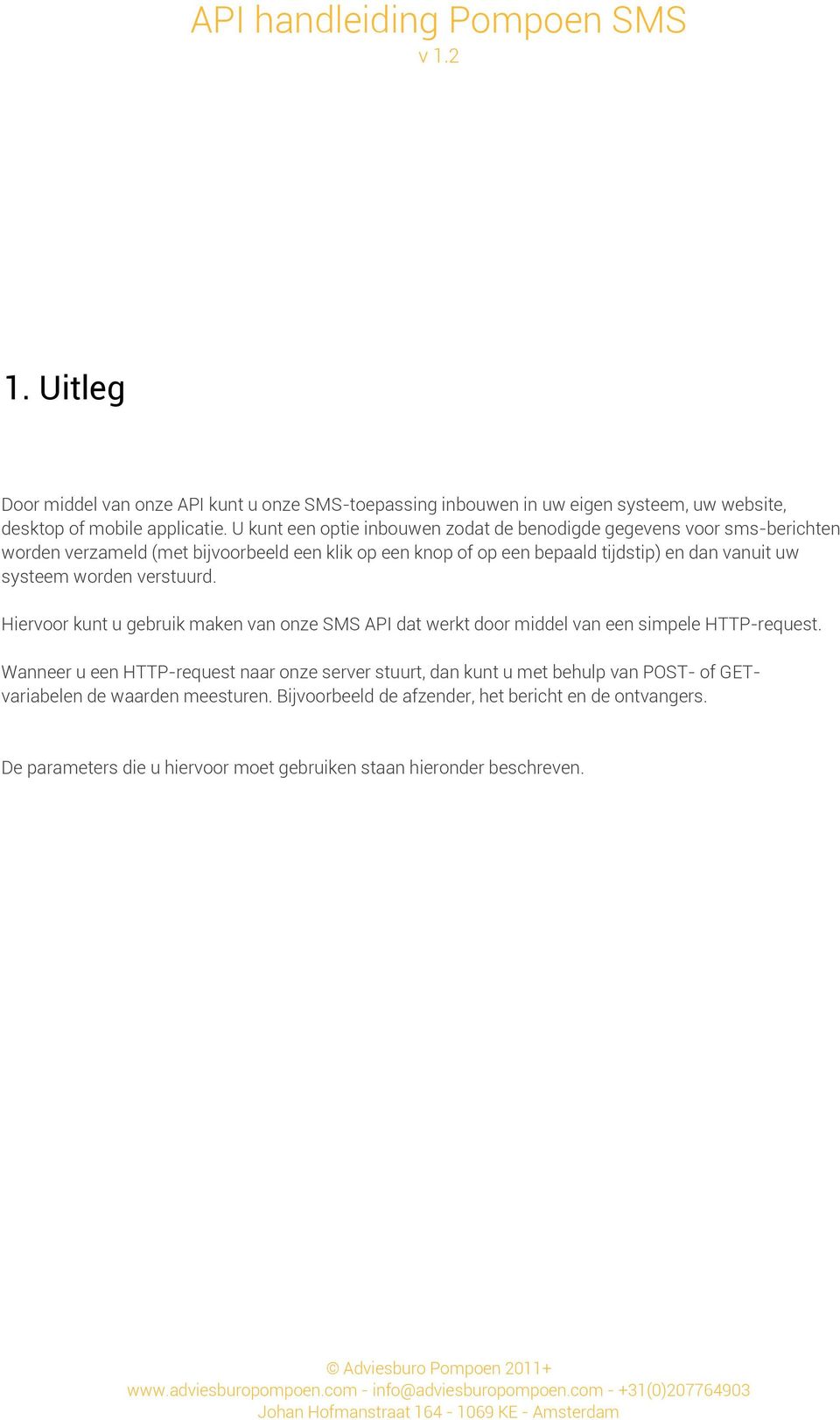 API handleiding Pompoen SMS
v 1.2

1. Uitleg

Door middel van onze API kunt u onze SMS-toepassing inbouwen in uw eigen systeem, uw website, desktop of mobile applicatie. U kunt een optie inbouwen zodat de benodigde gegevens voor sms-berichten worden verzameld (met bijvoorbeeld een klik op een knop of op een bepaald tijdstip) en dan vanuit uw systeem worden verstuurd.

Hiervoor kunt u gebruik maken van onze SMS API dat werkt door middel van een simpele HTTP-request.

Wanneer u een HTTP-request naar onze server stuurt, dan kunt u met behulp van POST- of GET-variabelen de waarden meesturen. Bijvoorbeeld de afzender, het bericht en de ontvangers.

De parameters die u hiervoor moet gebruiken staan hieronder beschreven.

© Adviesburo Pompoen 2011+
www.adviesburopompoen.com - info@adviesburopompoen.com - +31(0)207764903
Johan Hofmanstraat 164 - 1069 KE - Amsterdam